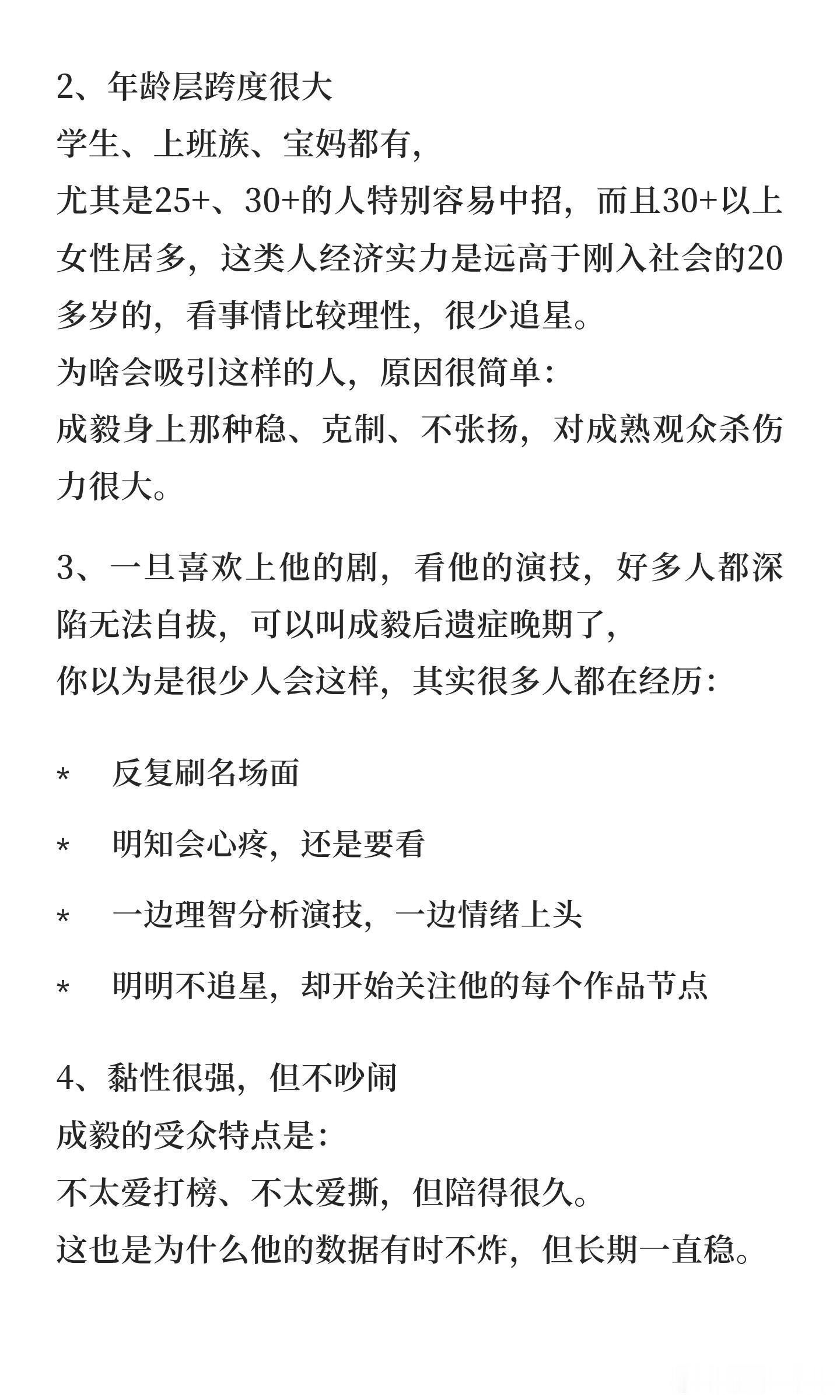 2、年龄层跨度很大
学生、上班族、宝妈都有，
尤其是25+、30+的人特别容易中招，而且30+以上女性居多，这类人经济实力是远高于刚入社会的20多岁的，看事情比较理性，很少追星。
为啥会吸引这样的人，原因很简单：
成毅身上那种稳、克制、不张扬，对成熟观众杀伤力很大。

3、一旦喜欢上他的剧，看他的演技，好多人都深陷无法自拔，可以叫成毅后遗症晚期了，
你以为是很少人会这样，其实很多人都在经历：

* 反复刷名场面
* 明知会心疼，还是要看
* 一边理智分析演技，一边情绪上头
* 明明不追星，却开始关注他的每个作品节点

4、黏性很强，但不吵闹
成毅的受众特点是：
不太爱打榜、不太爱撕，但陪得很久。
这也是为什么他的数据有时不炸，但长期一直稳。